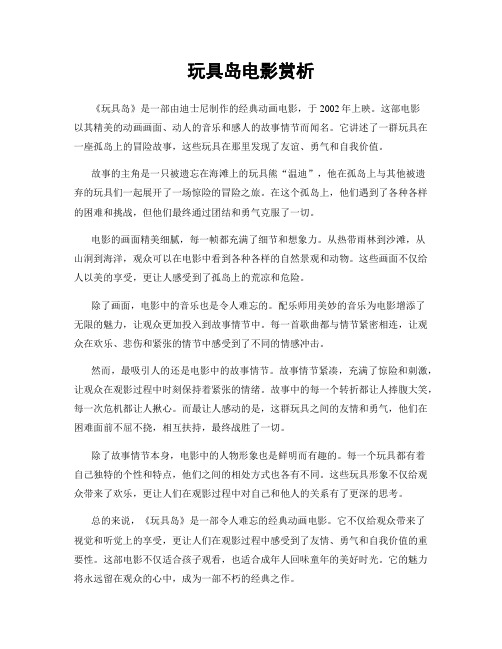 玩具岛电影赏析

《玩具岛》是一部由迪士尼制作的经典动画电影，于2002年上映。这部电影以其精美的动画画面、动人的音乐和感人的故事情节而闻名。它讲述了一群玩具在一座孤岛上的冒险故事，这些玩具在那里发现了友谊、勇气和自我价值。

故事的主角是一只被遗忘在海滩上的玩具熊“温迪”，他在孤岛上与其他被遗弃的玩具们一起展开了一场惊险的冒险之旅。在这个孤岛上，他们遇到了各种各样的困难和挑战，但他们最终通过团结和勇气克服了一切。

电影的画面精美细腻，每一帧都充满了细节和想象力。从热带雨林到沙滩，从山洞到海洋，观众可以在电影中看到各种各样的自然景观和动物。这些画面不仅给人以美的享受，更让人感受到了孤岛上的荒凉和危险。

除了画面，电影中的音乐也是令人难忘的。配乐师用美妙的音乐为电影增添了无限的魅力，让观众更加投入到故事情节中。每一首歌曲都与情节紧密相连，让观众在欢乐、悲伤和紧张的情节中感受到了不同的情感冲击。

然而，最吸引人的还是电影中的故事情节。故事情节紧凑，充满了惊险和刺激，让观众在观影过程中时刻保持着紧张的情绪。故事中的每一个转折都让人捧腹大笑，每一次危机都让人揪心。而最让人感动的是，这群玩具之间的友情和勇气，他们在困难面前不屈不挠，相互扶持，最终战胜了一切。

除了故事情节本身，电影中的人物形象也是鲜明而有趣的。每一个玩具都有着自己独特的个性和特点，他们之间的相处方式也各有不同。这些玩具形象不仅给观众带来了欢乐，更让人们在观影过程中对自己和他人的关系有了更深的思考。

总的来说，《玩具岛》是一部令人难忘的经典动画电影。它不仅给观众带来了视觉和听觉上的享受，更让人们在观影过程中感受到了友情、勇气和自我价值的重要性。这部电影不仅适合孩子观看，也适合成年人回味童年的美好时光。它的魅力将永远留在观众的心中，成为一部不朽的经典之作。